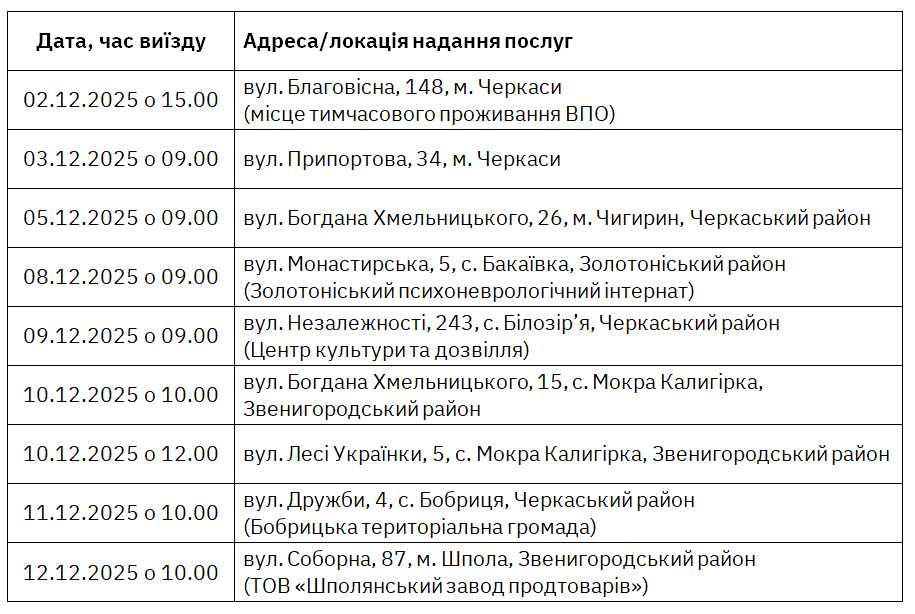 | Дата, час виїзду | Адреса/локація надання послуг |
|---|---|
| 02.12.2025 о 15.00 | вул. Благовісна, 148, м. Черкаси (місце тимчасового проживання ВПО) |
| 03.12.2025 о 09.00 | вул. Припортова, 34, м. Черкаси |
| 05.12.2025 о 09.00 | вул. Богдана Хмельницького, 26, м. Чигирин, Черкаський район |
| 08.12.2025 о 09.00 | вул. Монастирська, 5, с. Бакаївка, Золотоніський район (Золотоніський психоневрологічний інтернат) |
| 09.12.2025 о 09.00 | вул. Незалежності, 243, с. Білозір'я, Черкаський район (Центр культури та дозвілля) |
| 10.12.2025 о 10.00 | вул. Богдана Хмельницького, 15, с. Мокра Калигірка, Звенигородський район |
| 10.12.2025 о 12.00 | вул. Лесі Українки, 5, с. Мокра Калигірка, Звенигородський район |
| 11.12.2025 о 10.00 | вул. Дружби, 4, с. Бобриця, Черкаський район (Бобрицька територіальна громада) |
| 12.12.2025 о 10.00 | вул. Соборна, 87, м. Шпола, Звенигородський район (ТОВ «Шполянський завод продтоварів») |